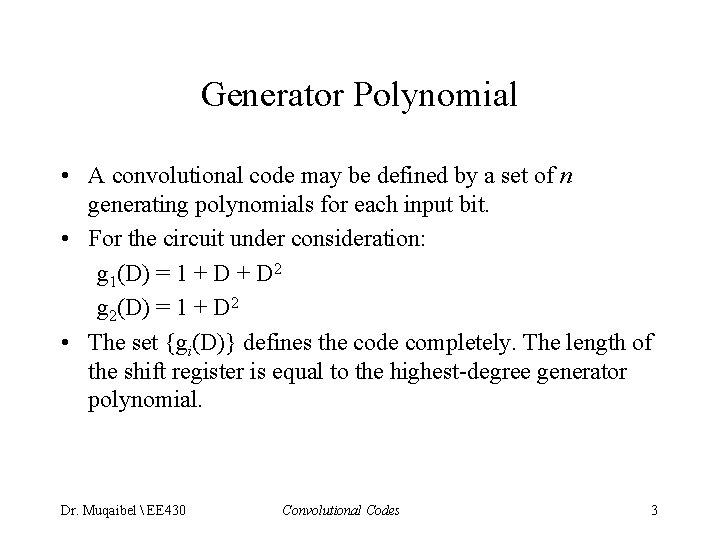 Generator Polynomial

• A convolutional code may be defined by a set of $n$ generating polynomials for each input bit.

• For the circuit under consideration:

$g_1(D) = 1 + D + D^2$

$g_2(D) = 1 + D^2$

• The set $\{g_i(D)\}$ defines the code completely. The length of the shift register is equal to the highest-degree generator polynomial.

Dr. Muqaibel \ EE430 Convolutional Codes 3